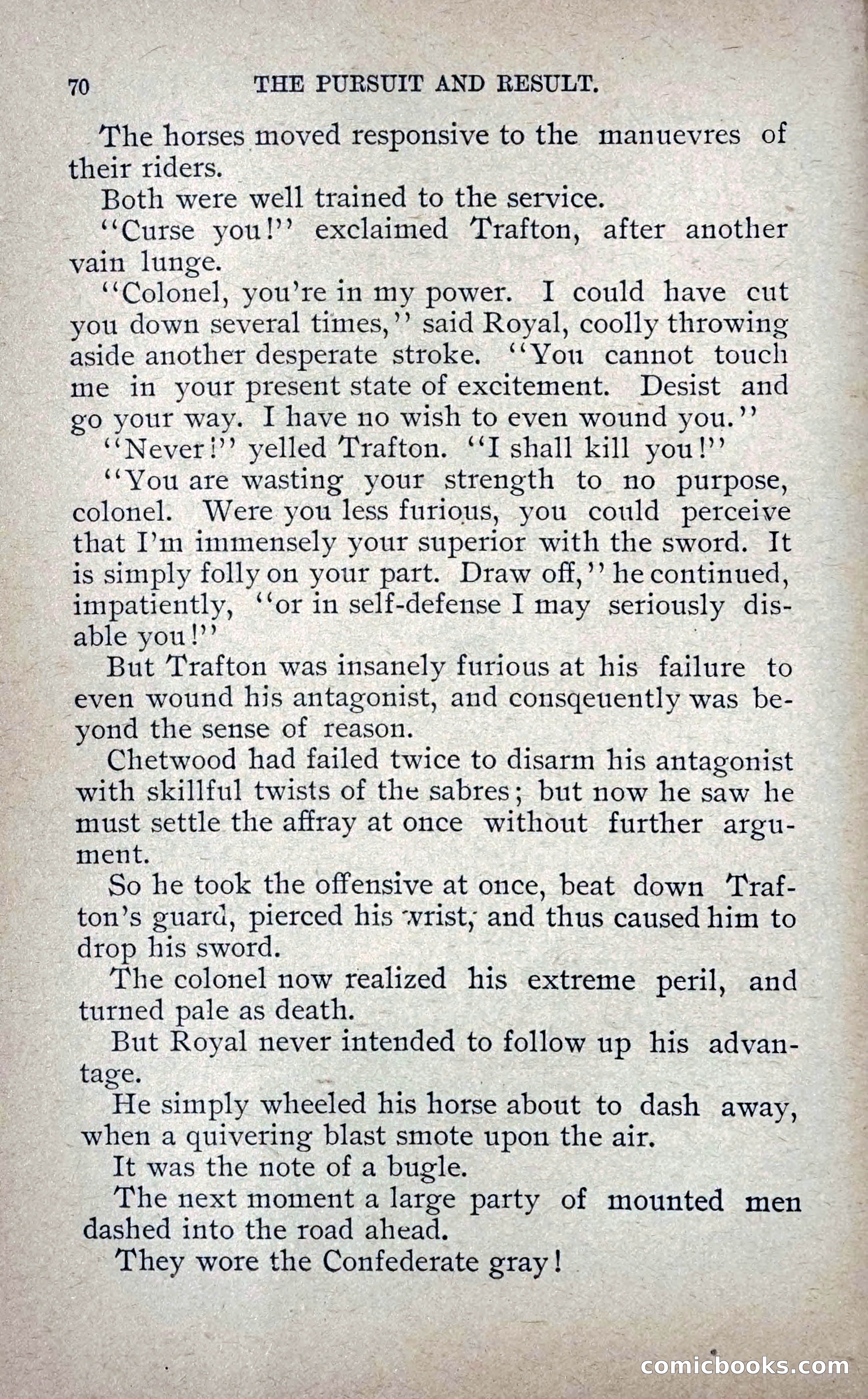 70 THE PURSUIT AND RESULT.

The horses moved responsive to the manuevres of their riders.

Both were well trained to the service.

"Curse you!" exclaimed Trafton, after another vain lunge.

"Colonel, you're in my power. I could have cut you down several times," said Royal, coolly throwing aside another desperate stroke. "You cannot touch me in your present state of excitement. Desist and go your way. I have no wish to even wound you."

"Never!" yelled Trafton. "I shall kill you!"

"You are wasting your strength to no purpose, colonel. Were you less furious, you could perceive that I'm immensely your superior with the sword. It is simply folly on your part. Draw off," he continued, impatiently, "or in self-defense I may seriously disable you!"

But Trafton was insanely furious at his failure to even wound his antagonist, and consqeuently was beyond the sense of reason.

Chetwood had failed twice to disarm his antagonist with skillful twists of the sabres; but now he saw he must settle the affray at once without further argument.

So he took the offensive at once, beat down Trafton's guard, pierced his wrist, and thus caused him to drop his sword.

The colonel now realized his extreme peril, and turned pale as death.

But Royal never intended to follow up his advantage.

He simply wheeled his horse about to dash away, when a quivering blast smote upon the air.

It was the note of a bugle.

The next moment a large party of mounted men dashed into the road ahead.

They wore the Confederate gray!

comicbooks.com